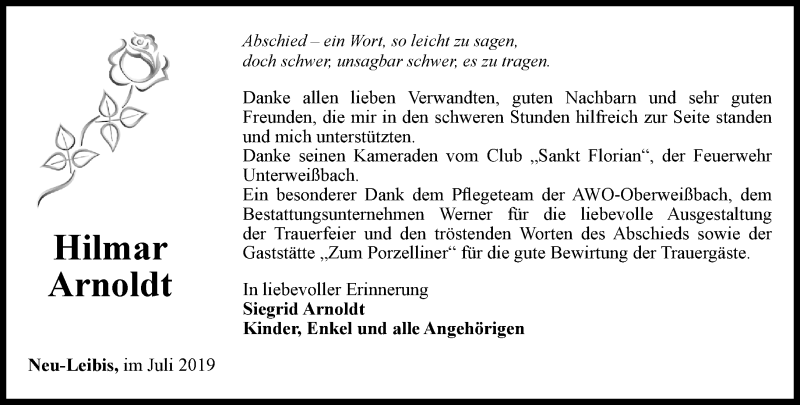 Abschied – ein Wort, so leicht zu sagen,
doch schwer, unsagbar schwer, es zu tragen.

Danke allen lieben Verwandten, guten Nachbarn und sehr guten Freunden, die mir in den schweren Stunden hilfreich zur Seite standen und mich unterstützten.
Danke seinen Kameraden vom Club „Sankt Florian“, der Feuerwehr Unterweißbach.
Ein besonderer Dank dem Pflegeteam der AWO-Oberweißbach, dem Bestattungsunternehmen Werner für die liebevolle Ausgestaltung der Trauerfeier und den tröstenden Worten des Abschieds sowie der Gaststätte „Zum Porzelliner“ für die gute Bewirtung der Trauergäste.

In liebevoller Erinnerung
Siegrid Arnoldt
Kinder, Enkel und alle Angehörigen

Hilmar Arnoldt

Neu-Leibis, im Juli 2019